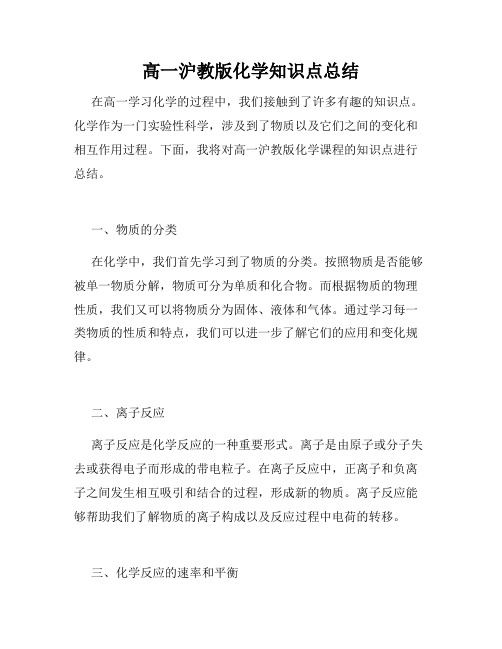 高一沪教版化学知识点总结

在高一学习化学的过程中，我们接触到了许多有趣的知识点。化学作为一门实验性科学，涉及到了物质以及它们之间的变化和相互作用过程。下面，我将对高一沪教版化学课程的知识点进行总结。

一、物质的分类

在化学中，我们首先学习到了物质的分类。按照物质是否能够被单一物质分解，物质可分为单质和化合物。而根据物质的物理性质，我们又可以将物质分为固体、液体和气体。通过学习每一类物质的性质和特点，我们可以进一步了解它们的应用和变化规律。

二、离子反应

离子反应是化学反应的一种重要形式。离子是由原子或分子失去或获得电子而形成的带电粒子。在离子反应中，正离子和负离子之间发生相互吸引和结合的过程，形成新的物质。离子反应能够帮助我们了解物质的离子构成以及反应过程中电荷的转移。

三、化学反应的速率和平衡